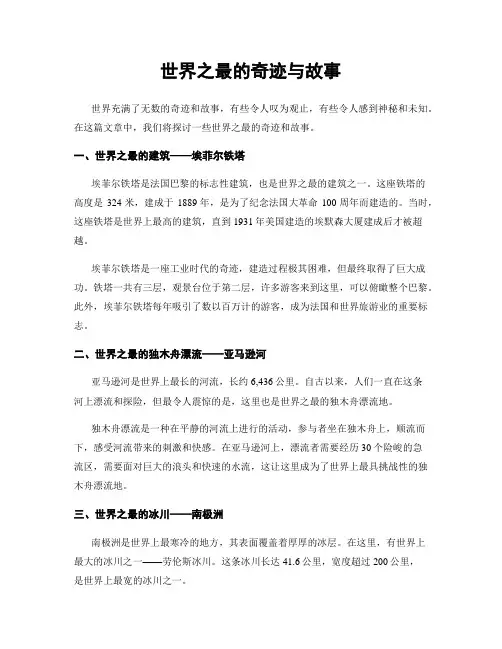 世界之最的奇迹与故事

世界充满了无数的奇迹和故事，有些令人叹为观止，有些令人感到神秘和未知。在这篇文章中，我们将探讨一些世界之最的奇迹和故事。

一、世界之最的建筑——埃菲尔铁塔

埃菲尔铁塔是法国巴黎的标志性建筑，也是世界之最的建筑之一。这座铁塔的高度是 324 米，建成于 1889 年，是为了纪念法国大革命 100 周年而建造的。当时，这座铁塔是世界上最高的建筑，直到 1931 年美国建造的埃默森大厦建成后才被超越。

埃菲尔铁塔是一座工业时代的奇迹，建造过程极其困难，但最终取得了巨大成功。铁塔一共有三层，观景台位于第二层，许多游客来到这里，可以俯瞰整个巴黎。此外，埃菲尔铁塔每年吸引了数以百万计的游客，成为法国和世界旅游业的重要标志。

二、世界之最的独木舟漂流——亚马逊河

亚马逊河是世界上最长的河流，长约 6,436 公里。自古以来，人们一直在这条河上漂流和探险，但最令人震惊的是，这里也是世界之最的独木舟漂流地。

独木舟漂流是一种在平静的河流上进行的活动，参与者坐在独木舟上，顺流而下，感受河流带来的刺激和快感。在亚马逊河上，漂流者需要经历 30 个险峻的急流区，需要面对巨大的浪头和快速的水流，这让这里成为了世界上最具挑战性的独木舟漂流地。

三、世界之最的冰川——南极洲

南极洲是世界上最寒冷的地方，其表面覆盖着厚厚的冰层。在这里，有世界上最大的冰川之一——劳伦斯冰川。这条冰川长达 41.6 公里，宽度超过 200 公里，是世界上最宽的冰川之一。